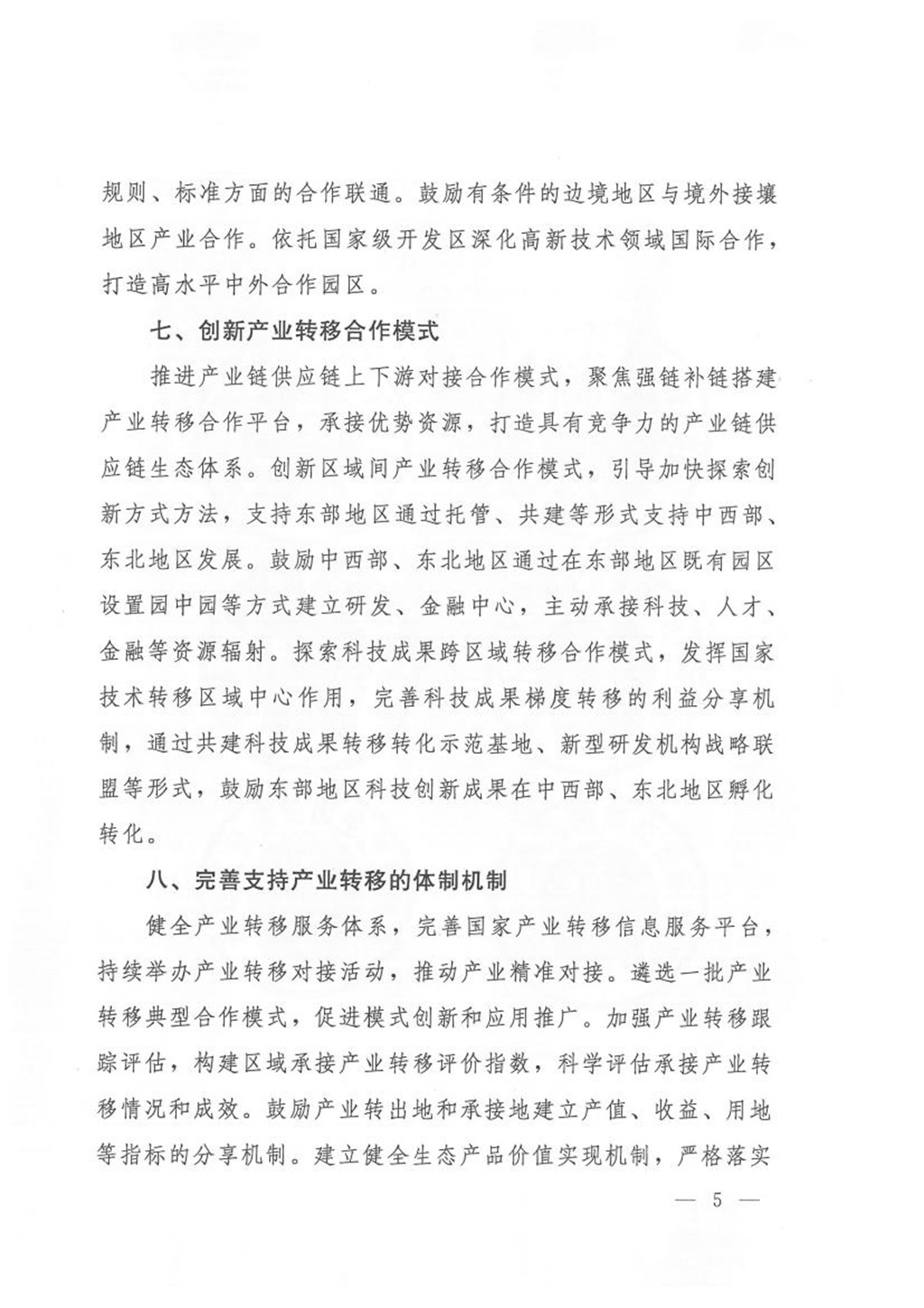 规则、标准方面的合作联通。鼓励有条件的边境地区与境外接壤地区产业合作。依托国家级开发区深化高新技术领域国际合作，打造高水平中外合作园区。

七、创新产业转移合作模式

推进产业链供应链上下游对接合作模式，聚焦强链补链搭建产业转移合作平台，承接优势资源，打造具有竞争力的产业链供应链生态体系。创新区域间产业转移合作模式，引导加快探索创新方式方法，支持东部地区通过托管、共建等形式支持中西部、东北地区发展。鼓励中西部、东北地区通过在东部地区既有园区设置园中园等方式建立研发、金融中心，主动承接科技、人才、金融等资源辐射。探索科技成果跨区域转移合作模式，发挥国家技术转移区域中心作用，完善科技成果梯度转移的利益分享机制，通过共建科技成果转移转化示范基地、新型研发机构战略联盟等形式，鼓励东部地区科技创新成果在中西部、东北地区孵化转化。

八、完善支持产业转移的体制机制

健全产业转移服务体系，完善国家产业转移信息服务平台，持续举办产业转移对接活动，推动产业精准对接。遴选一批产业转移典型合作模式，促进模式创新和应用推广。加强产业转移跟踪评估，构建区域承接产业转移评价指数，科学评估承接产业转移情况和成效。鼓励产业转出地和承接地建立产值、收益、用地等指标的分享机制。建立健全生态产品价值实现机制，严格落实

— 5 —